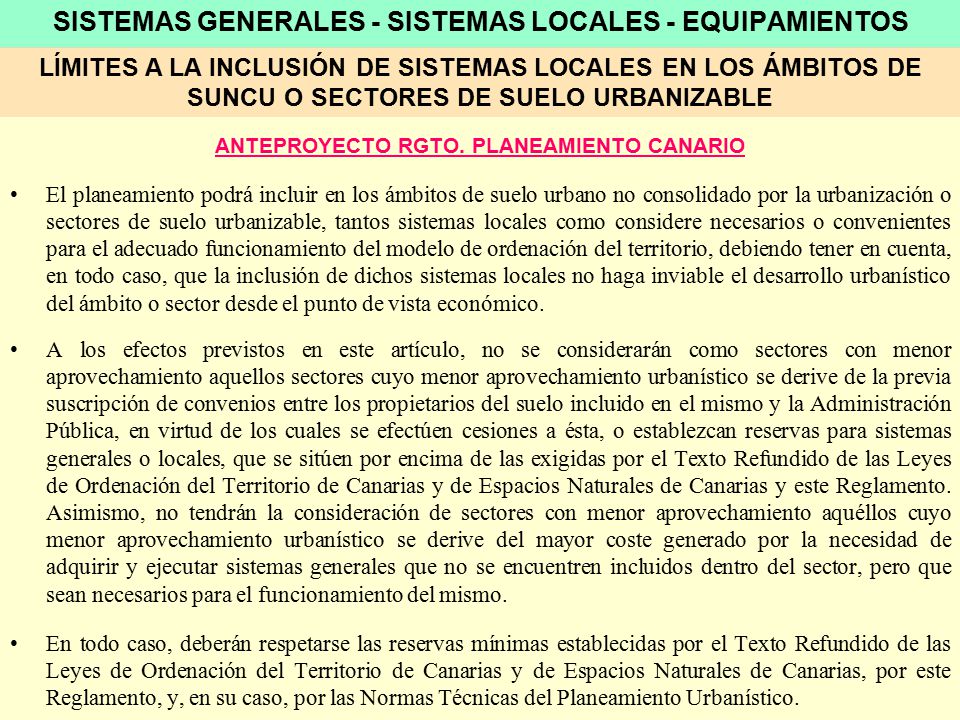 SISTEMAS GENERALES - SISTEMAS LOCALES - EQUIPAMIENTOS

LÍMITES A LA INCLUSIÓN DE SISTEMAS LOCALES EN LOS ÁMBITOS DE SUNCU O SECTORES DE SUELO URBANIZABLE

ANTEPROYECTO RGTO. PLANEAMIENTO CANARIO

• El planeamiento podrá incluir en los ámbitos de suelo urbano no consolidado por la urbanización o sectores de suelo urbanizable, tantos sistemas locales como considere necesarios o convenientes para el adecuado funcionamiento del modelo de ordenación del territorio, debiendo tener en cuenta, en todo caso, que la inclusión de dichos sistemas locales no haga inviable el desarrollo urbanístico del ámbito o sector desde el punto de vista económico.

• A los efectos previstos en este artículo, no se considerarán como sectores con menor aprovechamiento aquellos sectores cuyo menor aprovechamiento urbanístico se derive de la previa suscripción de convenios entre los propietarios del suelo incluido en el mismo y la Administración Pública, en virtud de los cuales se efectúen cesiones a ésta, o establezcan reservas para sistemas generales o locales, que se sitúen por encima de las exigidas por el Texto Refundido de las Leyes de Ordenación del Territorio de Canarias y de Espacios Naturales de Canarias y este Reglamento. Asimismo, no tendrán la consideración de sectores con menor aprovechamiento aquéllos cuyo menor aprovechamiento urbanístico se derive del mayor coste generado por la necesidad de adquirir y ejecutar sistemas generales que no se encuentren incluidos dentro del sector, pero que sean necesarios para el funcionamiento del mismo.

• En todo caso, deberán respetarse las reservas mínimas establecidas por el Texto Refundido de las Leyes de Ordenación del Territorio de Canarias y de Espacios Naturales de Canarias, por este Reglamento, y, en su caso, por las Normas Técnicas del Planeamiento Urbanístico.